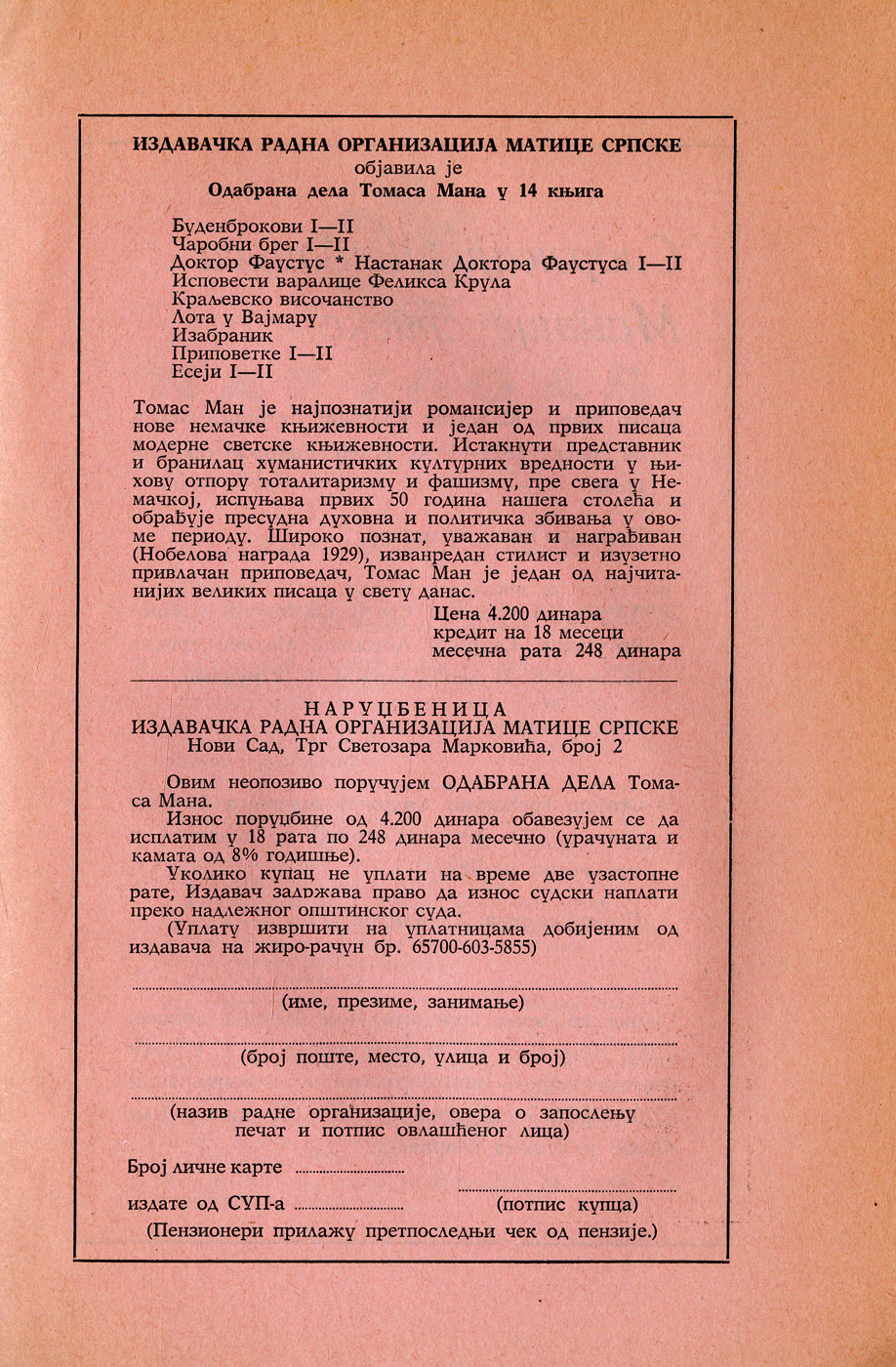 ИЗДАВАЧКА РАДНА ОРГАНИЗАЦИЈА МАТИЦЕ СРПСКЕ
објавила је
Одабрана дела Томаса Мана у 14 књига

Буденброкови I—II
Чаробни брег I—II
Доктор Фаустус * Настанак Доктора Фаустуса I—II
Исповести варалице Феликса Крула
Краљевско височанство
Лота у Вајмару
Изабраник
Приповетке I—II
Есеји I—II

Томас Ман је најпознатији романсијер и приповедач нове немачке књижевности и један од првих писаца модерне светске књижевности. Истакнути представник и бранилац хуманистичких културних вредности у њихову отпору тоталитаризму и фашизму, пре свега у Немачкој, испуњава првих 50 година нашега столећа и обрађује пресудна духовна и политичка збивања у овоме периоду. Широко познат, уважаван и награђиван (Нобелова награда 1929), изванредан стилист и изузетно привлачан приповедач, Томас Ман је један од најчитанијих великих писаца у свету данас.

Цена 4.200 динара
кредит на 18 месеци
месечна рата 248 динара

НАРУЏБЕНИЦА
ИЗДАВАЧКА РАДНА ОРГАНИЗАЦИЈА МАТИЦЕ СРПСКЕ
Нови Сад, Трг Светозара Марковића, број 2

Овим неопозиво поручујем ОДАБРАНА ДЕЛА Томаса Мана.
Износ поруџбине од 4.200 динара обавезујем се да исплатим у 18 рата по 248 динара месечно (урачуната и камата од 8% годишње).
Уколико купац не уплати на време две узастопне рате, Издавач задржава право да износ судски наплати преко надлежног општинског суда.
(Уплату извршити на уплатницама добијеним од издавача на жиро-рачун бр. 65700-603-5855)

(име, презиме, занимање)

(број поште, место, улица и број)

(назив радне организације, овера о запослењу печат и потпис овлашћеног лица)

Број личне карте

издате од СУП-а (потпис купца)

(Пензионери прилажу претпоследњи чек од пензије.)